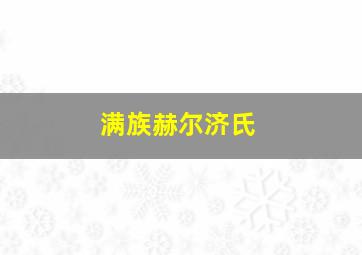 满族赫尔济氏